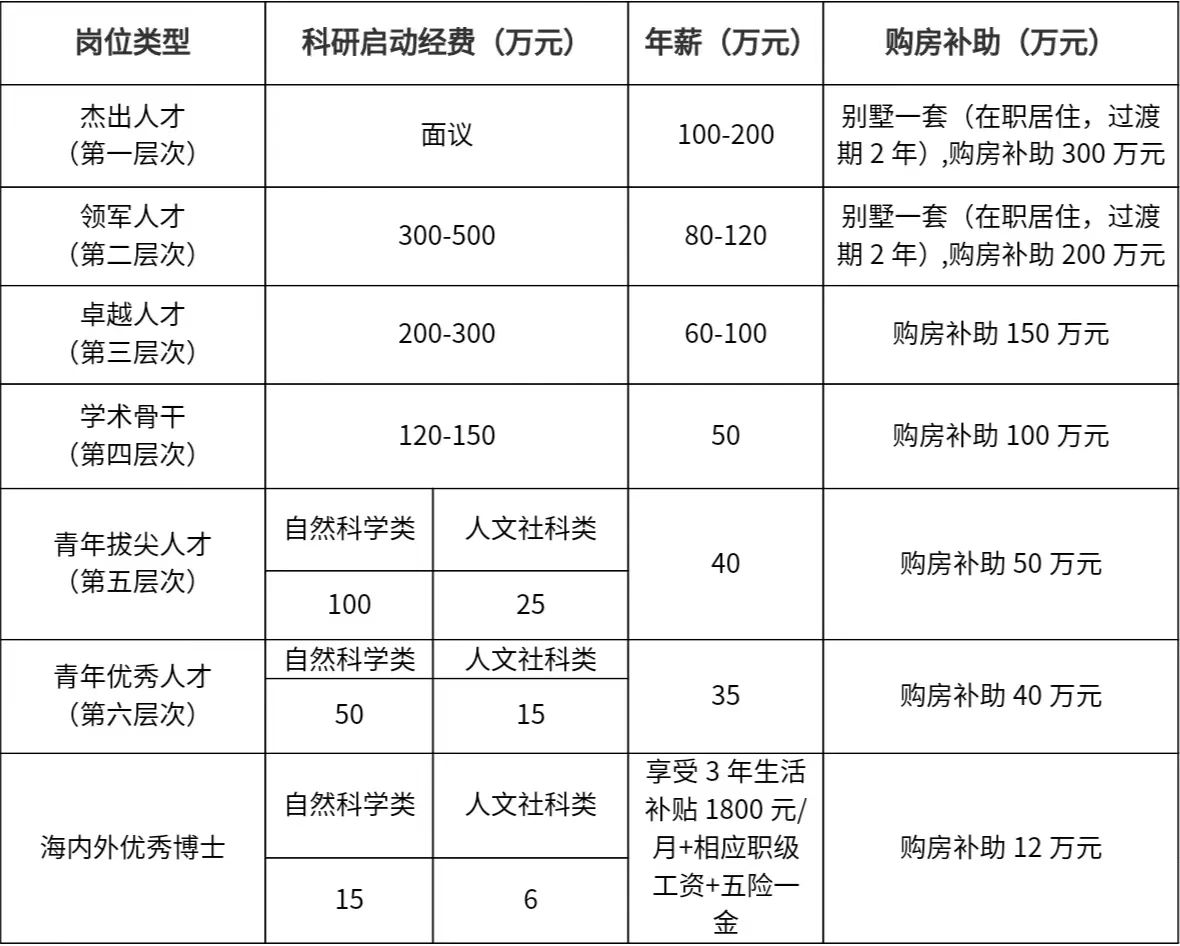 | 岗位类型 | 科研启动经费（万元） | | 年薪（万元） | 购房补助（万元） |
|---|---|---|---|---|
| 杰出人才（第一层次） | 面议 | | 100-200 | 别墅一套（在职居住，过渡期 2 年）,购房补助 300 万元 |
| 领军人才（第二层次） | 300-500 | | 80-120 | 别墅一套（在职居住，过渡期 2 年）,购房补助 200 万元 |
| 卓越人才（第三层次） | 200-300 | | 60-100 | 购房补助 150 万元 |
| 学术骨干（第四层次） | 120-150 | | 50 | 购房补助 100 万元 |
| 青年拔尖人才（第五层次） | 自然科学类 | 人文社科类 | 40 | 购房补助 50 万元 |
| | 100 | 25 | | |
| 青年优秀人才（第六层次） | 自然科学类 | 人文社科类 | 35 | 购房补助 40 万元 |
| | 50 | 15 | | |
| 海内外优秀博士 | 自然科学类 | 人文社科类 | 享受 3 年生活补贴 1800 元/月+相应职级工资+五险一金 | 购房补助 12 万元 |
| | 15 | 6 | | |